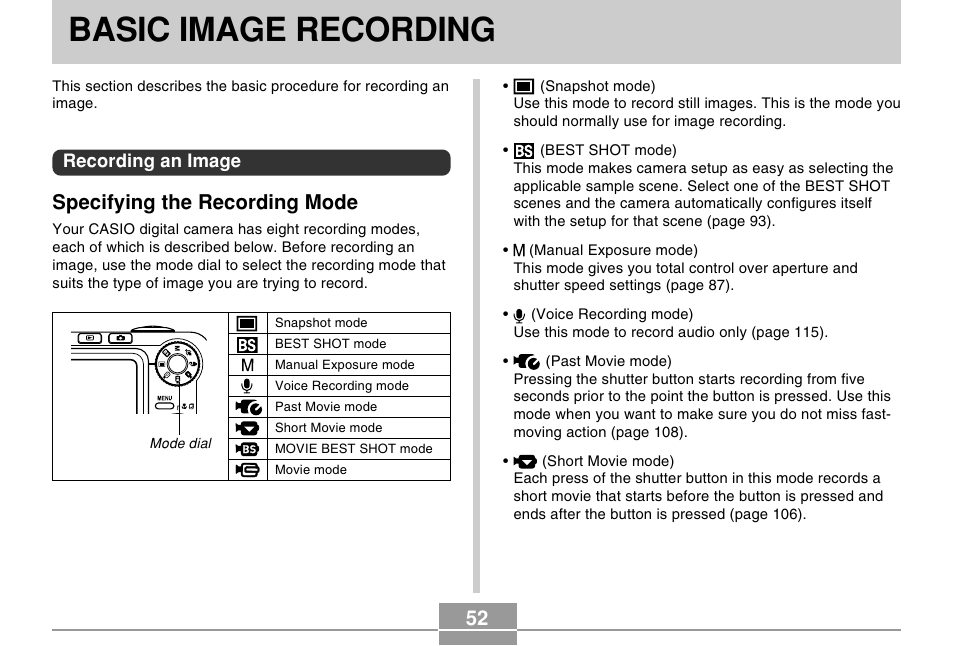 BASIC IMAGE RECORDING

This section describes the basic procedure for recording an image.

Recording an Image

Specifying the Recording Mode

Your CASIO digital camera has eight recording modes, each of which is described below. Before recording an image, use the mode dial to select the recording mode that suits the type of image you are trying to record.

MENU

Mode dial

| | |
|---|---|
| | Snapshot mode |
| BS | BEST SHOT mode |
| M | Manual Exposure mode |
| | Voice Recording mode |
| | Past Movie mode |
| | Short Movie mode |
| BS | MOVIE BEST SHOT mode |
| | Movie mode |

• (Snapshot mode)
Use this mode to record still images. This is the mode you should normally use for image recording.

• BS (BEST SHOT mode)
This mode makes camera setup as easy as selecting the applicable sample scene. Select one of the BEST SHOT scenes and the camera automatically configures itself with the setup for that scene (page 93).

• M (Manual Exposure mode)
This mode gives you total control over aperture and shutter speed settings (page 87).

• (Voice Recording mode)
Use this mode to record audio only (page 115).

• (Past Movie mode)
Pressing the shutter button starts recording from five seconds prior to the point the button is pressed. Use this mode when you want to make sure you do not miss fast-moving action (page 108).

• (Short Movie mode)
Each press of the shutter button in this mode records a short movie that starts before the button is pressed and ends after the button is pressed (page 106).

52